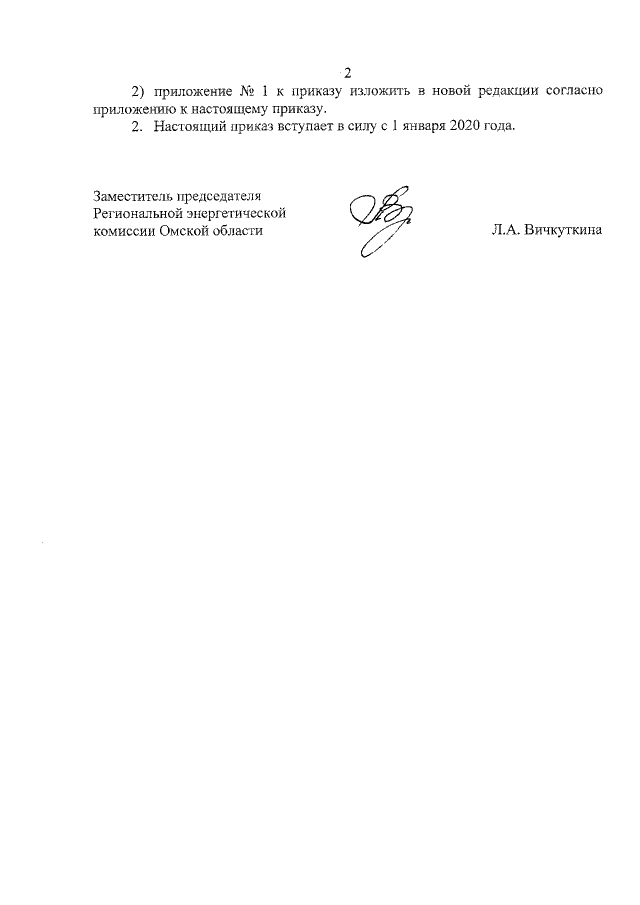 2

2) приложение № 1 к приказу изложить в новой редакции согласно приложению к настоящему приказу.

2. Настоящий приказ вступает в силу с 1 января 2020 года.

Заместитель председателя Региональной энергетической комиссии Омской области

Л.А. Вичкуткина